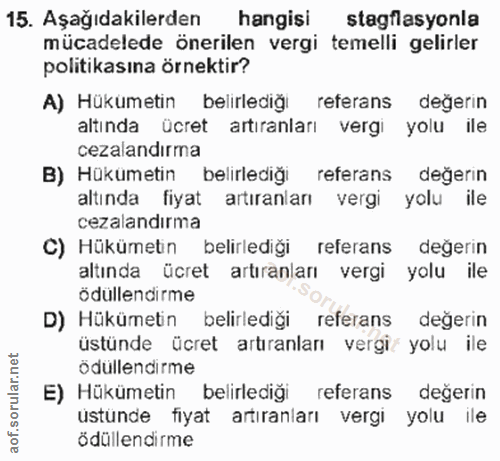 15. Aşağıdakilerden hangisi stagflasyonla mücadelede önerilen vergi temelli gelirler politikasına örnektir?

A) Hükümetin belirlediği referans değerin altında ücret artıranları vergi yolu ile cezalandırma

B) Hükümetin belirlediği referans değerin altında fiyat artıranları vergi yolu ile cezalandırma

C) Hükümetin belirlediği referans değerin altında ücret artıranları vergi yolu ile ödüllendirme

D) Hükümetin belirlediği referans değerin üstünde ücret artıranları vergi yolu ile ödüllendirme

E) Hükümetin belirlediği referans değerin üstünde fiyat artıranları vergi yolu ile ödüllendirme

aof.sorular.net

aof.sorular.net